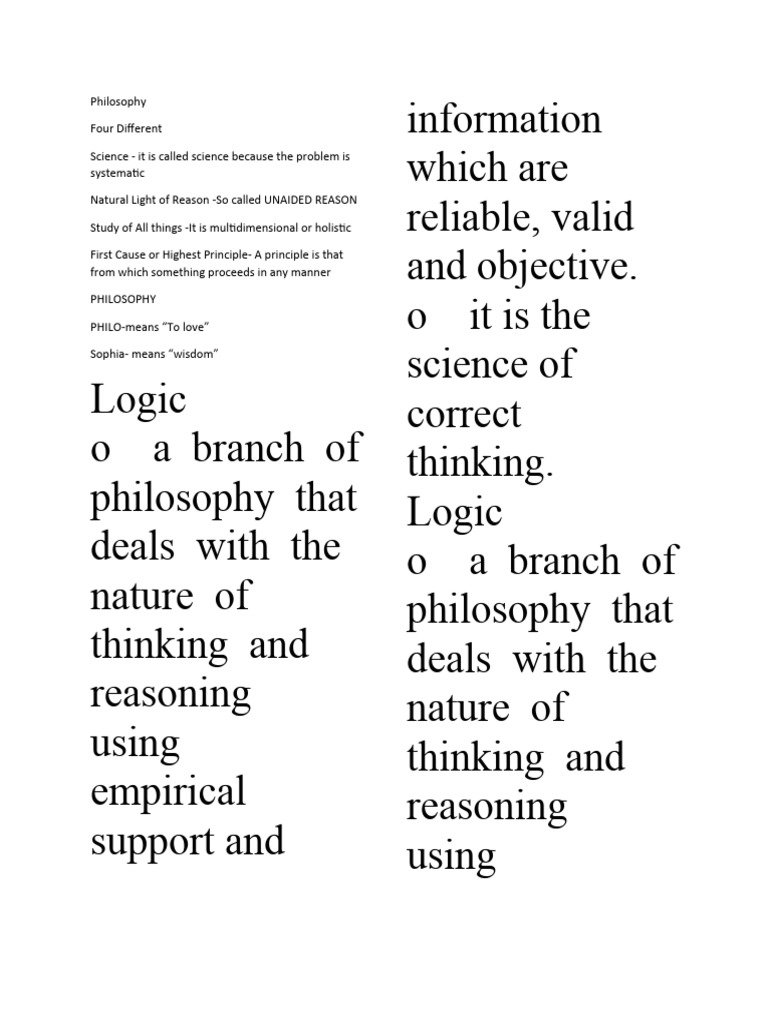 Philosophy

Four Different

Science - it is called science because the problem is systematic

Natural Light of Reason -So called UNAIDED REASON

Study of All things -It is multidimensional or holistic

First Cause or Highest Principle- A principle is that from which something proceeds in any manner

PHILOSOPHY

PHILO-means "To love"

Sophia- means "wisdom"

Logic
o a branch of philosophy that deals with the nature of thinking and reasoning using empirical support and information which are reliable, valid and objective.
o it is the science of correct thinking.
Logic
o a branch of philosophy that deals with the nature of thinking and reasoning using